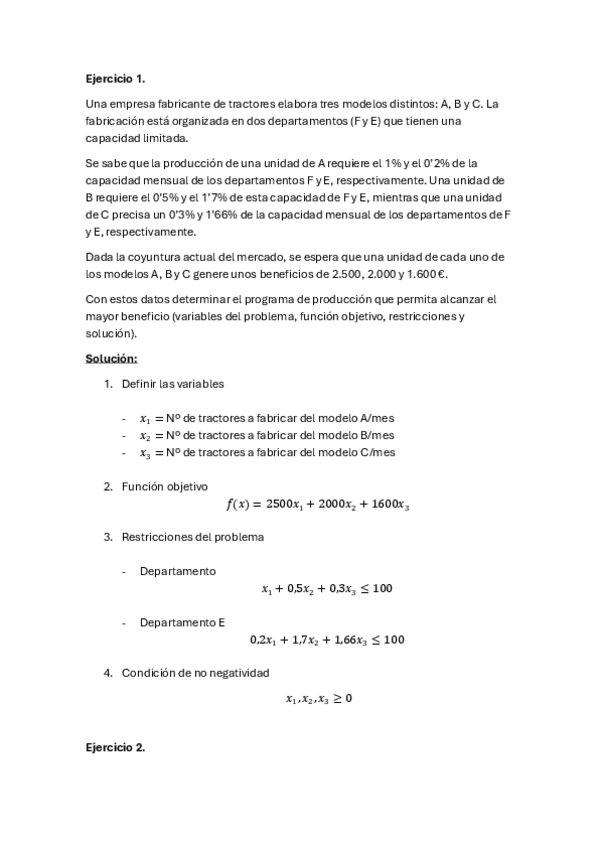 **Ejercicio 1.**

Una empresa fabricante de tractores elabora tres modelos distintos: A, B y C. La fabricación está organizada en dos departamentos (F y E) que tienen una capacidad limitada.

Se sabe que la producción de una unidad de A requiere el 1% y el 0'2% de la capacidad mensual de los departamentos F y E, respectivamente. Una unidad de B requiere el 0'5% y el 1'7% de esta capacidad de F y E, mientras que una unidad de C precisa un 0'3% y 1'66% de la capacidad mensual de los departamentos de F y E, respectivamente.

Dada la coyuntura actual del mercado, se espera que una unidad de cada uno de los modelos A, B y C genere unos beneficios de 2.500, 2.000 y 1.600 €.

Con estos datos determinar el programa de producción que permita alcanzar el mayor beneficio (variables del problema, función objetivo, restricciones y solución).

**Solución:**

1. Definir las variables

- $x_1 =$ Nº de tractores a fabricar del modelo A/mes
- $x_2 =$ Nº de tractores a fabricar del modelo B/mes
- $x_3 =$ Nº de tractores a fabricar del modelo C/mes

2. Función objetivo

$f(x) = 2500x_1 + 2000x_2 + 1600x_3$

3. Restricciones del problema

- Departamento

$x_1 + 0{,}5x_2 + 0{,}3x_3 \leq 100$

- Departamento E

$0{,}2x_1 + 1{,}7x_2 + 1{,}66x_3 \leq 100$

4. Condición de no negatividad

$x_1, x_2, x_3 \geq 0$

**Ejercicio 2.**